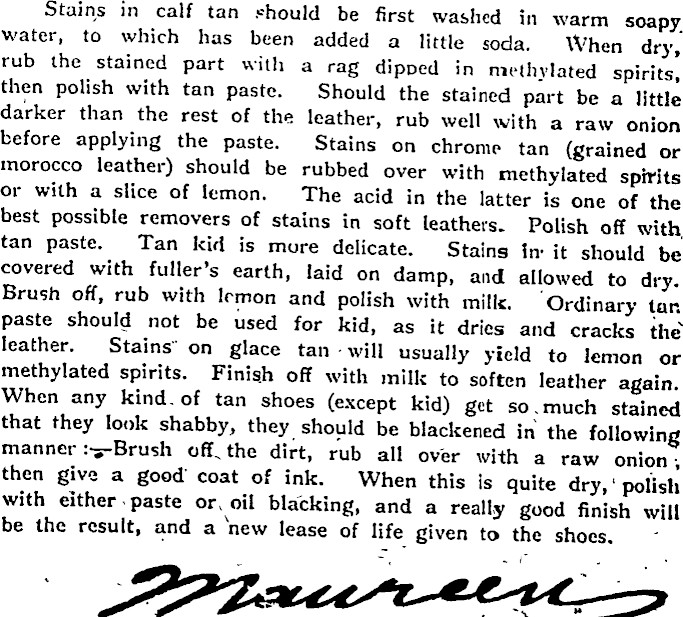 Stains in calf tan should be first washed in warm soapy water, to which has been added a little soda. When dry, rub the stained part with a rag dipped in methylated spirits, then polish with tan paste. Should the stained part be a little darker than the rest of the leather, rub well with a raw onion before applying the paste. Stains on chrome tan (grained or morocco leather) should be rubbed over with methylated spirits or with a slice of lemon. The acid in the latter is one of the best possible removers of stains in soft leathers. Polish off with tan paste. Tan kid is more delicate. Stains in it should be covered with fuller's earth, laid on damp, and allowed to dry. Brush off, rub with lemon and polish with milk. Ordinary tan paste should not be used for kid, as it dries and cracks the leather. Stains on glace tan will usually yield to lemon or methylated spirits. Finish off with milk to soften leather again. When any kind of tan shoes (except kid) get so much stained that they look shabby, they should be blackened in the following manner:—Brush off the dirt, rub all over with a raw onion; then give a good coat of ink. When this is quite dry, polish with either paste or oil blacking, and a really good finish will be the result, and a new lease of life given to the shoes.

Maureen